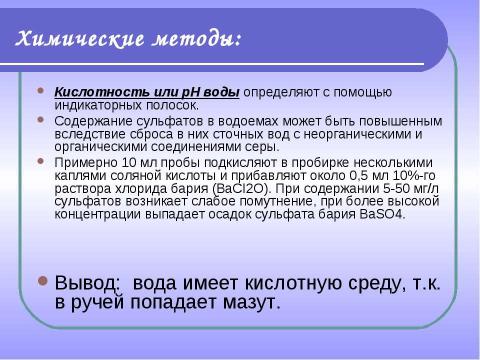 Химические методы:

• Кислотность или pH воды определяют с помощью индикаторных полосок.

• Содержание сульфатов в водоемах может быть повышенным вследствие сброса в них сточных вод с неорганическими и органическими соединениями серы.

• Примерно 10 мл пробы подкисляют в пробирке несколькими каплями соляной кислоты и прибавляют около 0,5 мл 10%-го раствора хлорида бария (BaCl2O). При содержании 5-50 мг/л сульфатов возникает слабое помутнение, при более высокой концентрации выпадает осадок сульфата бария BaSO4.

• Вывод: вода имеет кислотную среду, т.к. в ручей попадает мазут.